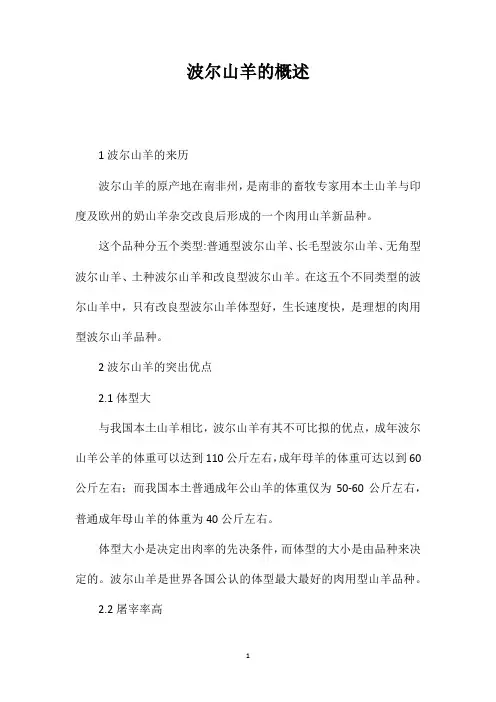 波尔山羊的概述

1 波尔山羊的来历

波尔山羊的原产地在南非州，是南非的畜牧专家用本土山羊与印度及欧州的奶山羊杂交改良后形成的一个肉用山羊新品种。

这个品种分五个类型:普通型波尔山羊、长毛型波尔山羊、无角型波尔山羊、土种波尔山羊和改良型波尔山羊。在这五个不同类型的波尔山羊中，只有改良型波尔山羊体型好，生长速度快，是理想的肉用型波尔山羊品种。

2 波尔山羊的突出优点

2.1 体型大

与我国本土山羊相比，波尔山羊有其不可比拟的优点，成年波尔山羊公羊的体重可以达到 110 公斤左右，成年母羊的体重可达以到 60 公斤左右；而我国本土普通成年公山羊的体重仅为 50-60 公斤左右，普通成年母山羊的体重为 40 公斤左右。

体型大小是决定出肉率的先决条件，而体型的大小是由品种来决定的。波尔山羊是世界各国公认的体型最大最好的肉用型山羊品种。

2.2 屠宰率高

1